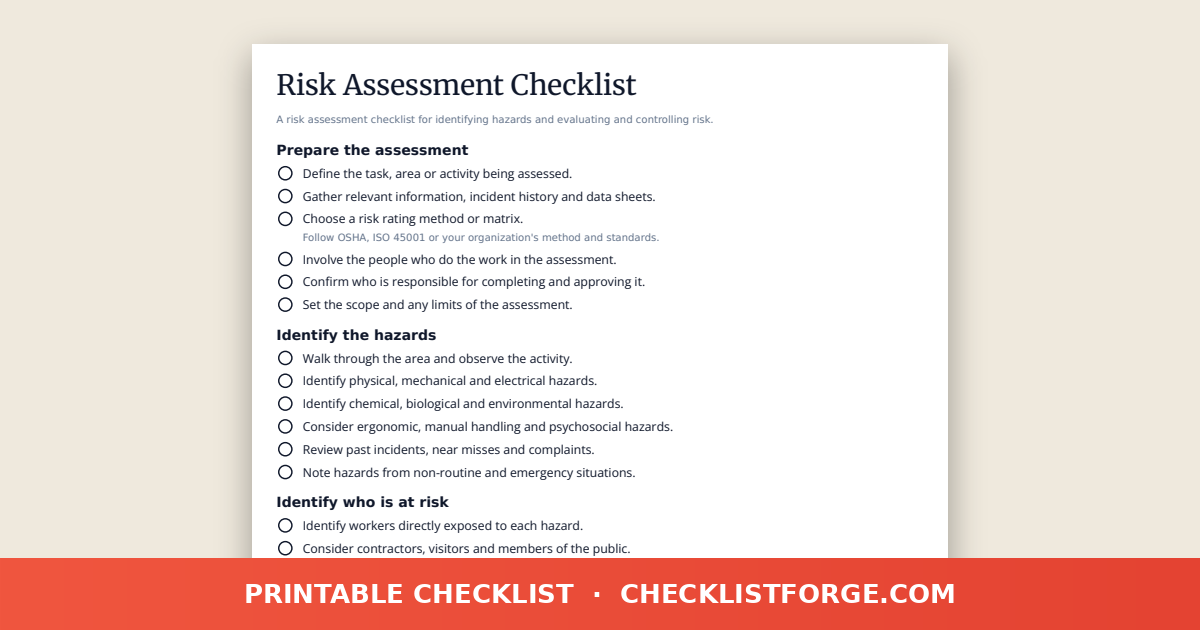 Risk Assessment Checklist

A risk assessment checklist for identifying hazards and evaluating and controlling risk.

Prepare the assessment

Define the task, area or activity being assessed.

Gather relevant information, incident history and data sheets.

Choose a risk rating method or matrix.
Follow OSHA, ISO 45001 or your organization's method and standards.

Involve the people who do the work in the assessment.

Confirm who is responsible for completing and approving it.

Set the scope and any limits of the assessment.

Identify the hazards

Walk through the area and observe the activity.

Identify physical, mechanical and electrical hazards.

Identify chemical, biological and environmental hazards.

Consider ergonomic, manual handling and psychosocial hazards.

Review past incidents, near misses and complaints.

Note hazards from non-routine and emergency situations.

Identify who is at risk

Identify workers directly exposed to each hazard.

Consider contractors, visitors and members of the public.

PRINTABLE CHECKLIST · CHECKLISTFORGE.COM